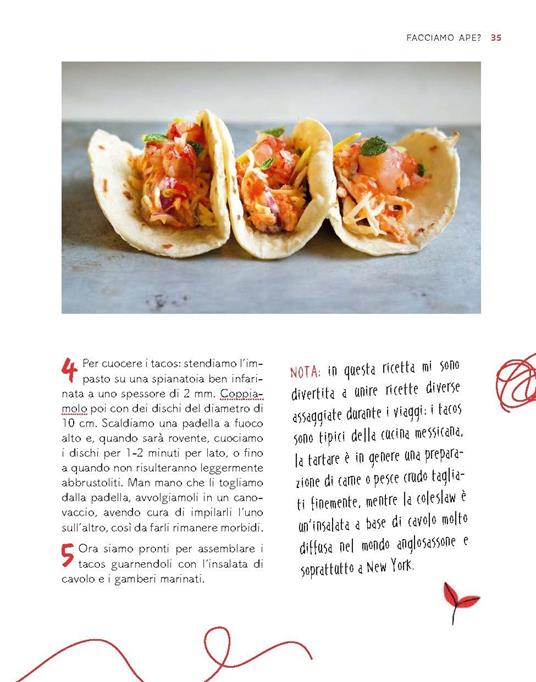 FACCIAMO APE? 35

4 Per cuocere i tacos: stendiamo l'impasto su una spianatoia ben infarinata a uno spessore di 2 mm. Coppiamolo poi con dei dischi del diametro di 10 cm. Scaldiamo una padella a fuoco alto e, quando sarà rovente, cuociamo i dischi per 1-2 minuti per lato, o fino a quando non risulteranno leggermente abbrustoliti. Man mano che li togliamo dalla padella, avvolgiamoli in un canovaccio, avendo cura di impilarli l'uno sull'altro, così da farli rimanere morbidi.

5 Ora siamo pronti per assemblare i tacos guarnendoli con l'insalata di cavolo e i gamberi marinati.

NOTA: in questa ricetta mi sono divertita a unire ricette diverse assaggiate durante i viaggi: i tacos sono tipici della cucina messicana, la tartare è in genere una preparazione di carne o pesce crudo tagliati finemente, mentre la coleslaw è un'insalata a base di cavolo molto diffusa nel mondo anglosassone e soprattutto a New York.